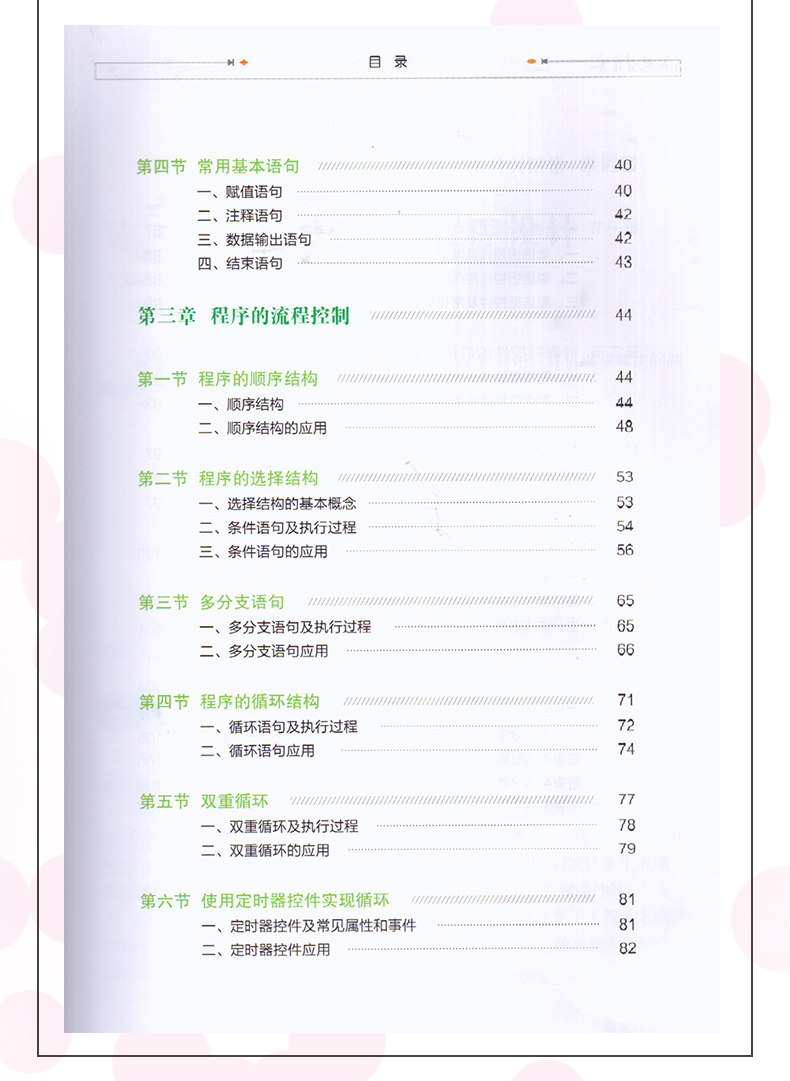 目　录

第四节　常用基本语句　40
一、赋值语句　40
二、注释语句　42
三、数据输出语句　42
四、结束语句　43

第三章　程序的流程控制　44

第一节　程序的顺序结构　44
一、顺序结构　44
二、顺序结构的应用　48

第二节　程序的选择结构　53
一、选择结构的基本概念　53
二、条件语句及执行过程　54
三、条件语句的应用　56

第三节　多分支语句　65
一、多分支语句及执行过程　65
二、多分支语句应用　66

第四节　程序的循环结构　71
一、循环语句及执行过程　72
二、循环语句应用　74

第五节　双重循环　77
一、双重循环及执行过程　78
二、双重循环的应用　79

第六节　使用定时器控件实现循环　81
一、定时器控件及常见属性和事件　81
二、定时器控件应用　82